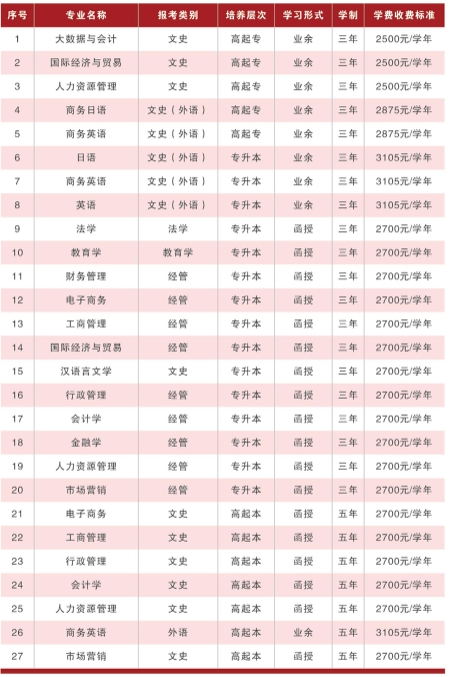 | 序号 | 专业名称 | 报考类别 | 培养层次 | 学习形式 | 学制 | 学费收费标准 |
|---|---|---|---|---|---|---|
| 1 | 大数据与会计 | 文史 | 高起专 | 业余 | 三年 | 2500元/学年 |
| 2 | 国际经济与贸易 | 文史 | 高起专 | 业余 | 三年 | 2500元/学年 |
| 3 | 人力资源管理 | 文史 | 高起专 | 业余 | 三年 | 2500元/学年 |
| 4 | 商务日语 | 文史（外语） | 高起专 | 业余 | 三年 | 2875元/学年 |
| 5 | 商务英语 | 文史（外语） | 高起专 | 业余 | 三年 | 2875元/学年 |
| 6 | 日语 | 文史（外语） | 专升本 | 业余 | 三年 | 3105元/学年 |
| 7 | 商务英语 | 文史（外语） | 专升本 | 业余 | 三年 | 3105元/学年 |
| 8 | 英语 | 文史（外语） | 专升本 | 业余 | 三年 | 3105元/学年 |
| 9 | 法学 | 法学 | 专升本 | 函授 | 三年 | 2700元/学年 |
| 10 | 教育学 | 教育学 | 专升本 | 函授 | 三年 | 2700元/学年 |
| 11 | 财务管理 | 经管 | 专升本 | 函授 | 三年 | 2700元/学年 |
| 12 | 电子商务 | 经管 | 专升本 | 函授 | 三年 | 2700元/学年 |
| 13 | 工商管理 | 经管 | 专升本 | 函授 | 三年 | 2700元/学年 |
| 14 | 国际经济与贸易 | 经管 | 专升本 | 函授 | 三年 | 2700元/学年 |
| 15 | 汉语言文学 | 文史 | 专升本 | 函授 | 三年 | 2700元/学年 |
| 16 | 行政管理 | 经管 | 专升本 | 函授 | 三年 | 2700元/学年 |
| 17 | 会计学 | 经管 | 专升本 | 函授 | 三年 | 2700元/学年 |
| 18 | 金融学 | 经管 | 专升本 | 函授 | 三年 | 2700元/学年 |
| 19 | 人力资源管理 | 经管 | 专升本 | 函授 | 三年 | 2700元/学年 |
| 20 | 市场营销 | 经管 | 专升本 | 函授 | 三年 | 2700元/学年 |
| 21 | 电子商务 | 文史 | 高起本 | 函授 | 五年 | 2700元/学年 |
| 22 | 工商管理 | 文史 | 高起本 | 函授 | 五年 | 2700元/学年 |
| 23 | 行政管理 | 文史 | 高起本 | 函授 | 五年 | 2700元/学年 |
| 24 | 会计学 | 文史 | 高起本 | 函授 | 五年 | 2700元/学年 |
| 25 | 人力资源管理 | 文史 | 高起本 | 函授 | 五年 | 2700元/学年 |
| 26 | 商务英语 | 外语 | 高起本 | 业余 | 五年 | 3105元/学年 |
| 27 | 市场营销 | 文史 | 高起本 | 函授 | 五年 | 2700元/学年 |